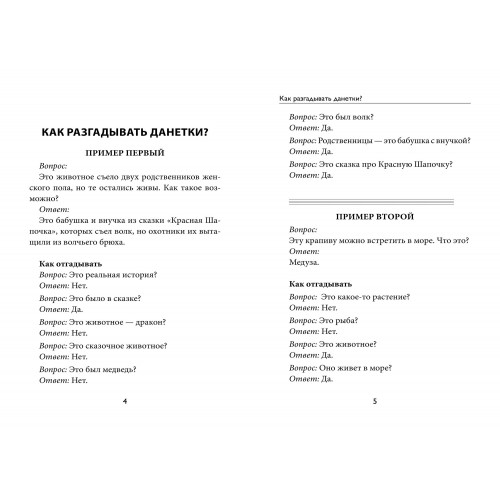 КАК РАЗГАДЫВАТЬ ДАНЕТКИ?

ПРИМЕР ПЕРВЫЙ

Вопрос:

Это животное съело двух родственников женского пола, но те остались живы. Как такое возможно?

Ответ:

Это бабушка и внучка из сказки «Красная Шапочка», которых съел волк, но охотники их вытащили из волчьего брюха.

Как отгадывать

Вопрос: Это реальная история?
Ответ: Нет.

Вопрос: Это было в сказке?
Ответ: Да.

Вопрос: Это животное — дракон?
Ответ: Нет.

Вопрос: Это сказочное животное?
Ответ: Нет.

Вопрос: Это был медведь?
Ответ: Нет.

4

Как разгадывать данетки?

Вопрос: Это был волк?
Ответ: Да.

Вопрос: Родственницы — это бабушка с внучкой?
Ответ: Да.

Вопрос: Это сказка про Красную Шапочку?
Ответ: Да.

ПРИМЕР ВТОРОЙ

Вопрос:

Эту крапиву можно встретить в море. Что это?

Ответ:

Медуза.

Как отгадывать

Вопрос: Это какое-то растение?
Ответ: Нет.

Вопрос: Это рыба?
Ответ: Нет.

Вопрос: Это животное?
Ответ: Да.

Вопрос: Оно живет в море?
Ответ: Да.

5